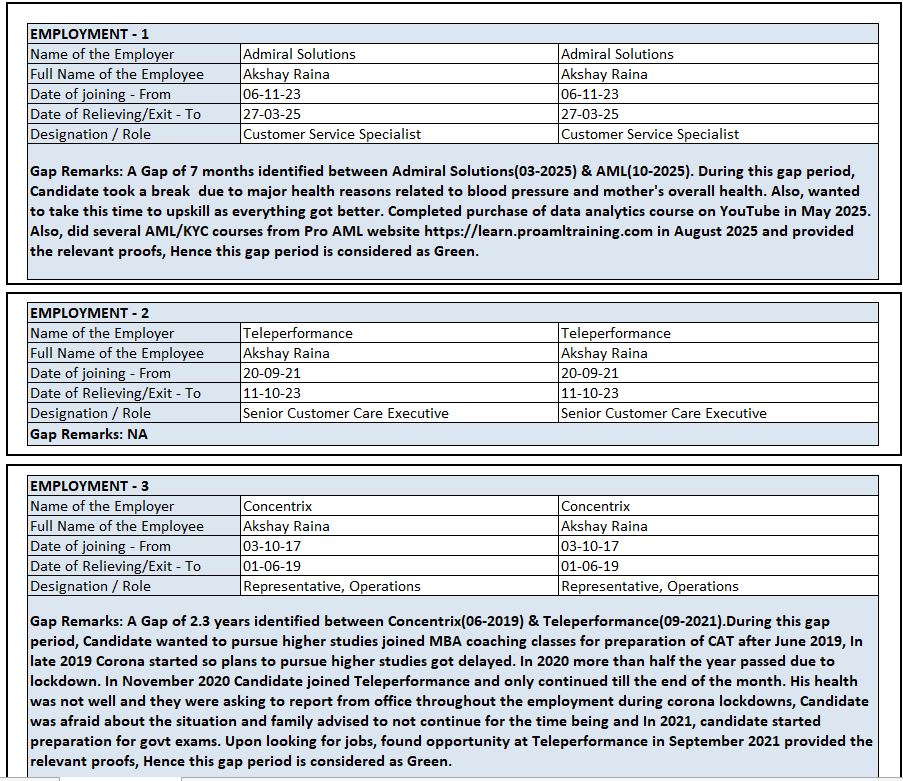 | EMPLOYMENT - 1 | | |
|---|---|---|
| Name of the Employer | Admiral Solutions | Admiral Solutions |
| Full Name of the Employee | Akshay Raina | Akshay Raina |
| Date of joining - From | 06-11-23 | 06-11-23 |
| Date of Relieving/Exit - To | 27-03-25 | 27-03-25 |
| Designation / Role | Customer Service Specialist | Customer Service Specialist |

Gap Remarks: A Gap of 7 months identified between Admiral Solutions(03-2025) & AML(10-2025). During this gap period, Candidate took a break due to major health reasons related to blood pressure and mother's overall health. Also, wanted to take this time to upskill as everything got better. Completed purchase of data analytics course on YouTube in May 2025. Also, did several AML/KYC courses from Pro AML website https://learn.proamltraining.com in August 2025 and provided the relevant proofs, Hence this gap period is considered as Green.

| EMPLOYMENT - 2 | | |
|---|---|---|
| Name of the Employer | Teleperformance | Teleperformance |
| Full Name of the Employee | Akshay Raina | Akshay Raina |
| Date of joining - From | 20-09-21 | 20-09-21 |
| Date of Relieving/Exit - To | 11-10-23 | 11-10-23 |
| Designation / Role | Senior Customer Care Executive | Senior Customer Care Executive |

Gap Remarks: NA

| EMPLOYMENT - 3 | | |
|---|---|---|
| Name of the Employer | Concentrix | Concentrix |
| Full Name of the Employee | Akshay Raina | Akshay Raina |
| Date of joining - From | 03-10-17 | 03-10-17 |
| Date of Relieving/Exit - To | 01-06-19 | 01-06-19 |
| Designation / Role | Representative, Operations | Representative, Operations |

Gap Remarks: A Gap of 2.3 years identified between Concentrix(06-2019) & Teleperformance(09-2021).During this gap period, Candidate wanted to pursue higher studies joined MBA coaching classes for preparation of CAT after June 2019, In late 2019 Corona started so plans to pursue higher studies got delayed. In 2020 more than half the year passed due to lockdown. In November 2020 Candidate joined Teleperformance and only continued till the end of the month. His health was not well and they were asking to report from office throughout the employment during corona lockdowns, Candidate was afraid about the situation and family advised to not continue for the time being and In 2021, candidate started preparation for govt exams. Upon looking for jobs, found opportunity at Teleperformance in September 2021 provided the relevant proofs, Hence this gap period is considered as Green.